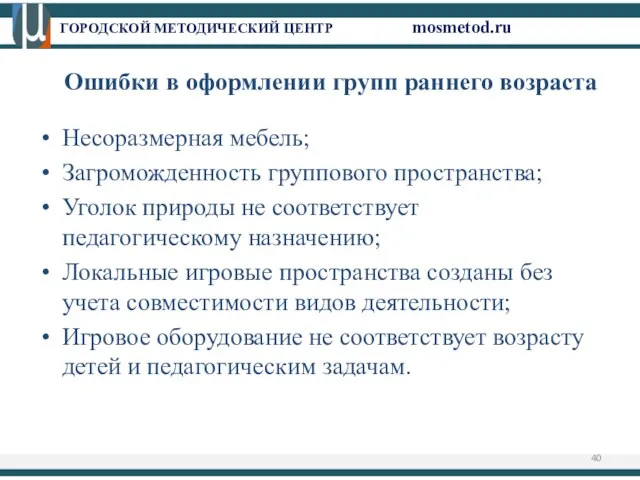 ГОРОДСКОЙ МЕТОДИЧЕСКИЙ ЦЕНТР mosmetod.ru

Ошибки в оформлении групп раннего возраста

• Несоразмерная мебель;
• Загроможденность группового пространства;
• Уголок природы не соответствует педагогическому назначению;
• Локальные игровые пространства созданы без учета совместимости видов деятельности;
• Игровое оборудование не соответствует возрасту детей и педагогическим задачам.

40